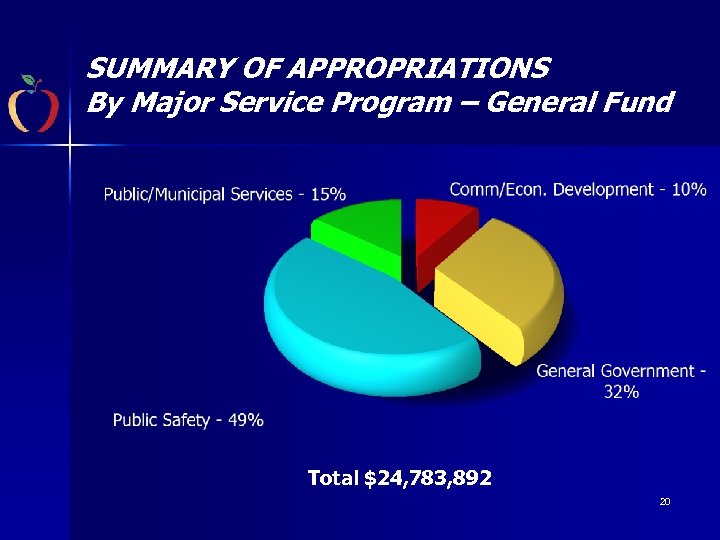 SUMMARY OF APPROPRIATIONS
By Major Service Program – General Fund

Public/Municipal Services - 15%

Comm/Econ. Development - 10%

General Government - 32%

Public Safety - 49%

Total $24,783,892

20